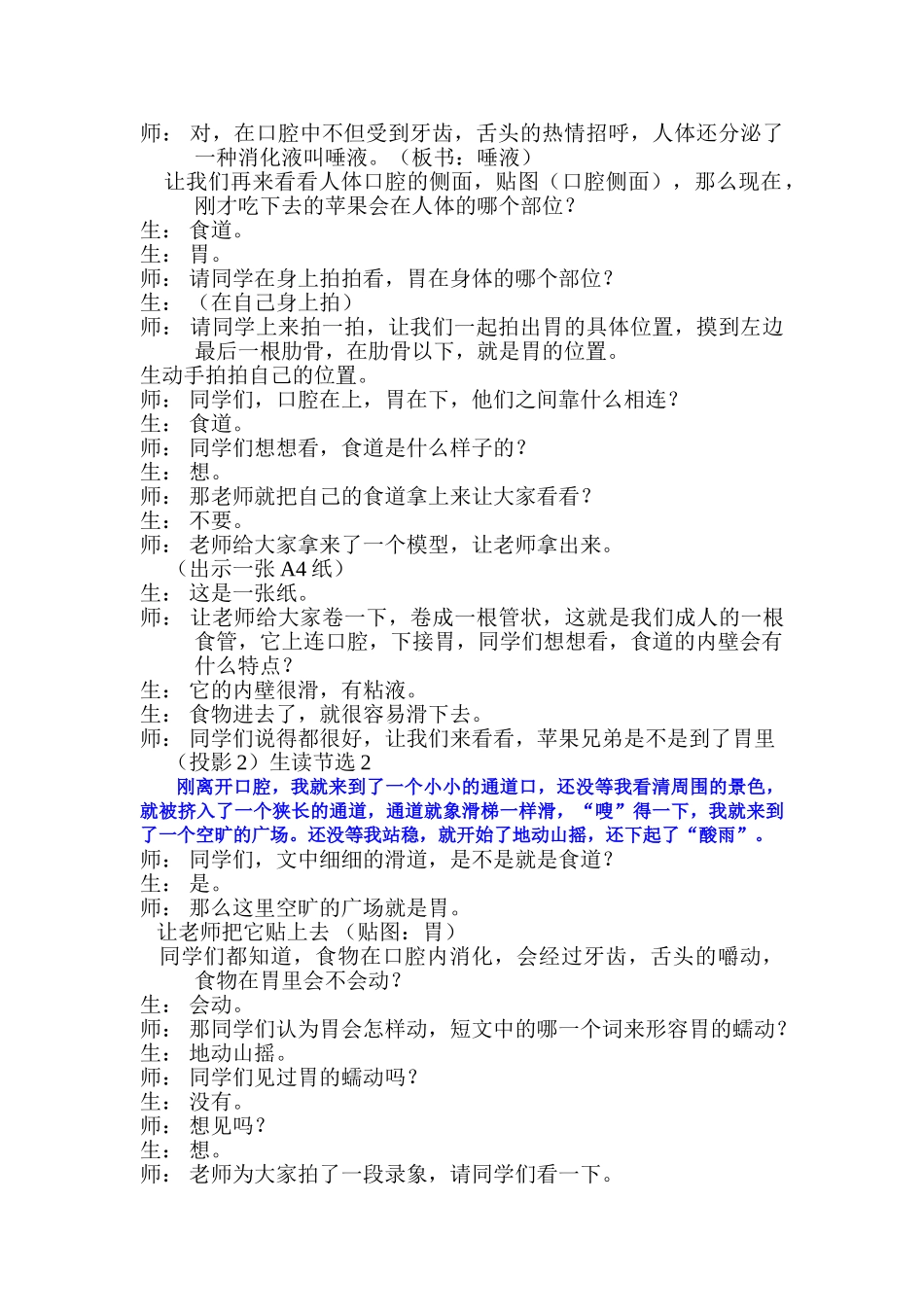 师： 对，在口腔中不但受到牙齿，舌头的热情招呼，人体还分泌了一种消化液叫唾液。（板书：唾液）

让我们再来看看人体口腔的侧面，贴图（口腔侧面），那么现在，刚才吃下去的苹果会在人体的哪个部位？

生： 食道。

生： 胃。

师： 请同学在身上拍拍看，胃在身体的哪个部位？

生： （在自己身上拍）

师： 请同学上来拍一拍，让我们一起拍出胃的具体位置，摸到左边最后一根肋骨，在肋骨以下，就是胃的位置。

生动手拍拍自己的位置。

师： 同学们，口腔在上，胃在下，他们之间靠什么相连？

生： 食道。

师： 同学们想想看，食道是什么样子的？

生： 想。

师： 那老师就把自己的食道拿上来让大家看看？

生： 不要。

师： 老师给大家拿来了一个模型，让老师拿出来。

（出示一张 A4 纸）

生： 这是一张纸。

师： 让老师给大家卷一下，卷成一根管状，这就是我们成人的一根食管，它上连口腔，下接胃，同学们想想看，食道的内壁会有什么特点？

生： 它的内壁很滑，有粘液。

生： 食物进去了，就很容易滑下去。

师： 同学们说得都很好，让我们来看看，苹果兄弟是不是到了胃里

（投影 2）生读节选 2

刚离开口腔，我就来到了一个小小的通道口，还没等我看清周围的景色，就被挤入了一个狭长的通道，通道就象滑梯一样滑，“嗖”得一下，我就来到了一个空旷的广场。还没等我站稳，就开始了地动山摇，还下起了“酸雨”。

师： 同学们，文中细细的滑道，是不是就是食道？

生： 是。

师： 那么这里空旷的广场就是胃。

让老师把它贴上去 （贴图：胃）

同学们都知道，食物在口腔内消化，会经过牙齿，舌头的嚼动，食物在胃里会不会动？

生： 会动。

师： 那同学们认为胃会怎样动，短文中的哪一个词来形容胃的蠕动？

生： 地动山摇。

师： 同学们见过胃的蠕动吗？

生： 没有。

师： 想见吗？

生： 想。

师： 老师为大家拍了一段录象，请同学们看一下。